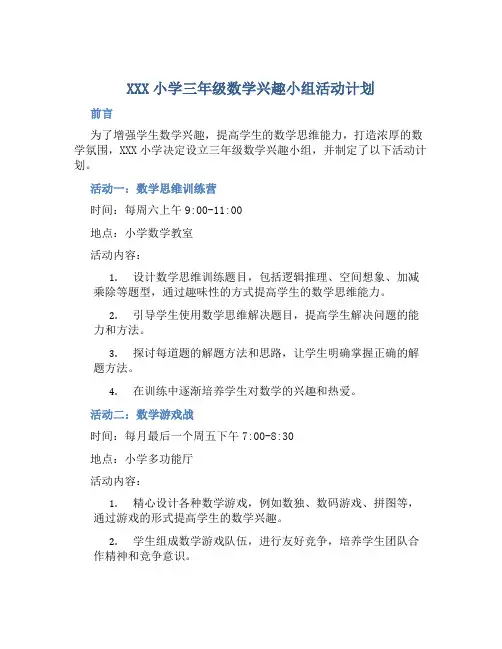 XXX 小学三年级数学兴趣小组活动计划

前言

为了增强学生数学兴趣，提高学生的数学思维能力，打造浓厚的数学氛围，XXX 小学决定设立三年级数学兴趣小组，并制定了以下活动计划。

活动一：数学思维训练营

时间：每周六上午 9:00-11:00

地点：小学数学教室

活动内容：

1. 设计数学思维训练题目，包括逻辑推理、空间想象、加减乘除等题型，通过趣味性的方式提高学生的数学思维能力。

2. 引导学生使用数学思维解决题目，提高学生解决问题的能力和方法。

3. 探讨每道题的解题方法和思路，让学生明确掌握正确的解题方法。

4. 在训练中逐渐培养学生对数学的兴趣和热爱。

活动二：数学游戏战

时间：每月最后一个周五下午 7:00-8:30

地点：小学多功能厅

活动内容：

1. 精心设计各种数学游戏，例如数独、数码游戏、拼图等，通过游戏的形式提高学生的数学兴趣。

2. 学生组成数学游戏队伍，进行友好竞争，培养学生团队合作精神和竞争意识。